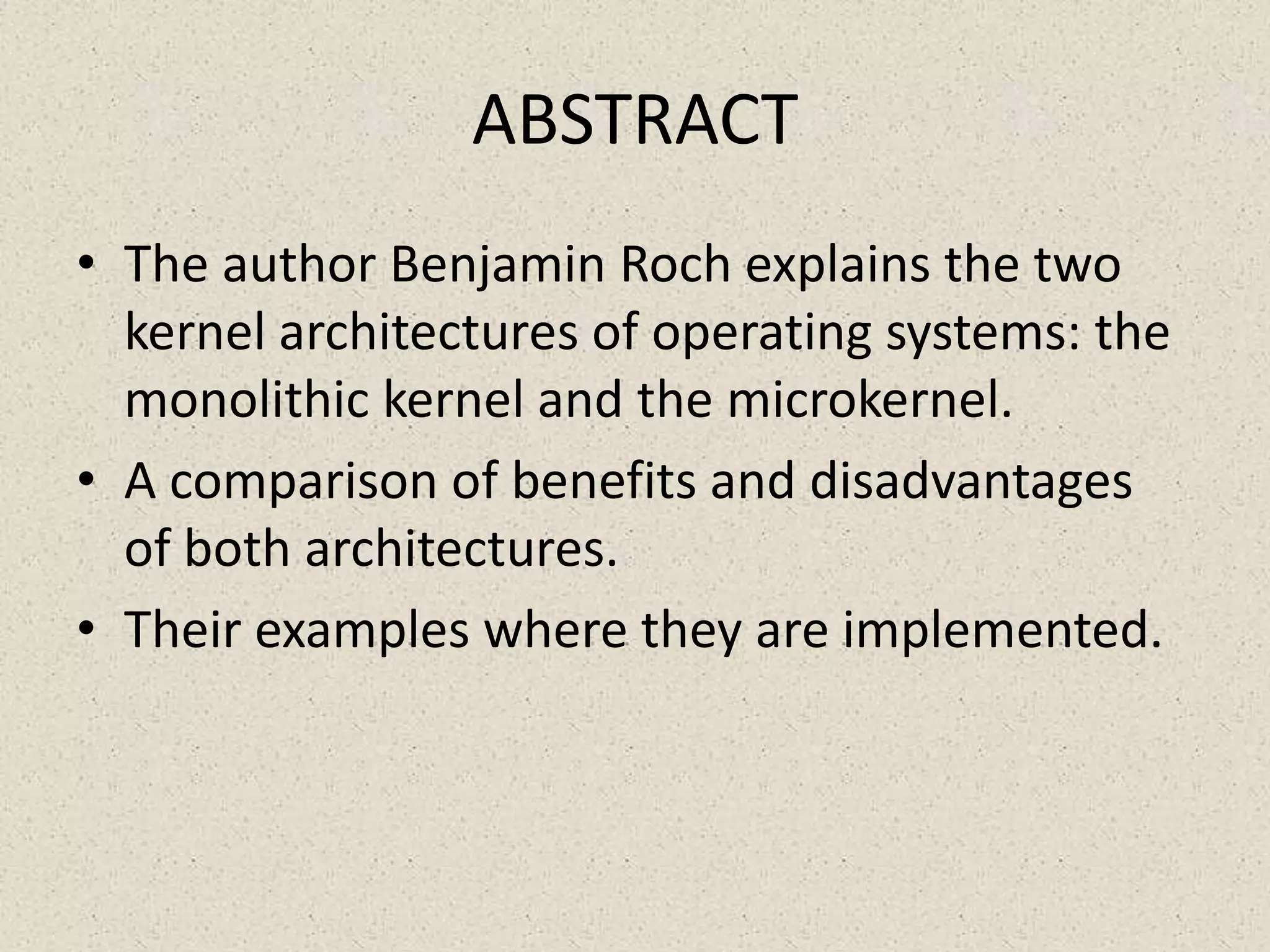 ABSTRACT

• The author Benjamin Roch explains the two kernel architectures of operating systems: the monolithic kernel and the microkernel.
• A comparison of benefits and disadvantages of both architectures.
• Their examples where they are implemented.